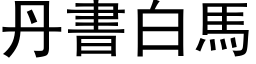 丹書白馬